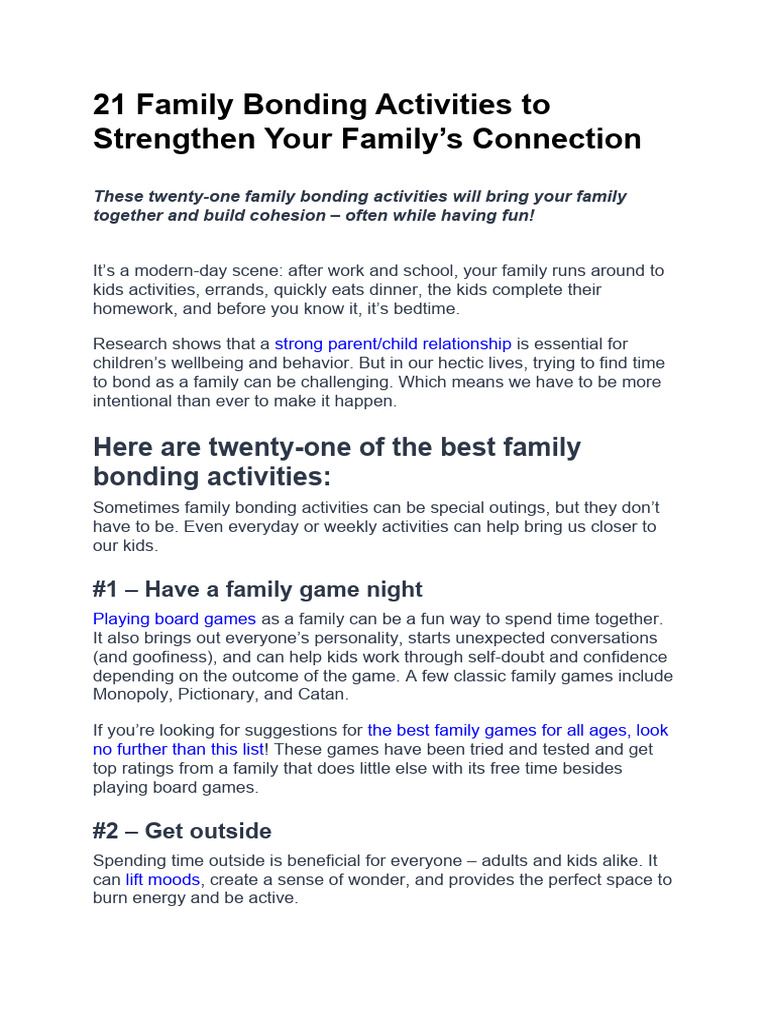 21 Family Bonding Activities to Strengthen Your Family's Connection

These twenty-one family bonding activities will bring your family together and build cohesion – often while having fun!

It's a modern-day scene: after work and school, your family runs around to kids activities, errands, quickly eats dinner, the kids complete their homework, and before you know it, it's bedtime.

Research shows that a strong parent/child relationship is essential for children's wellbeing and behavior. But in our hectic lives, trying to find time to bond as a family can be challenging. Which means we have to be more intentional than ever to make it happen.

Here are twenty-one of the best family bonding activities:

Sometimes family bonding activities can be special outings, but they don't have to be. Even everyday or weekly activities can help bring us closer to our kids.

#1 – Have a family game night

Playing board games as a family can be a fun way to spend time together. It also brings out everyone's personality, starts unexpected conversations (and goofiness), and can help kids work through self-doubt and confidence depending on the outcome of the game. A few classic family games include Monopoly, Pictionary, and Catan.

If you're looking for suggestions for the best family games for all ages, look no further than this list! These games have been tried and tested and get top ratings from a family that does little else with its free time besides playing board games.

#2 – Get outside

Spending time outside is beneficial for everyone – adults and kids alike. It can lift moods, create a sense of wonder, and provides the perfect space to burn energy and be active.